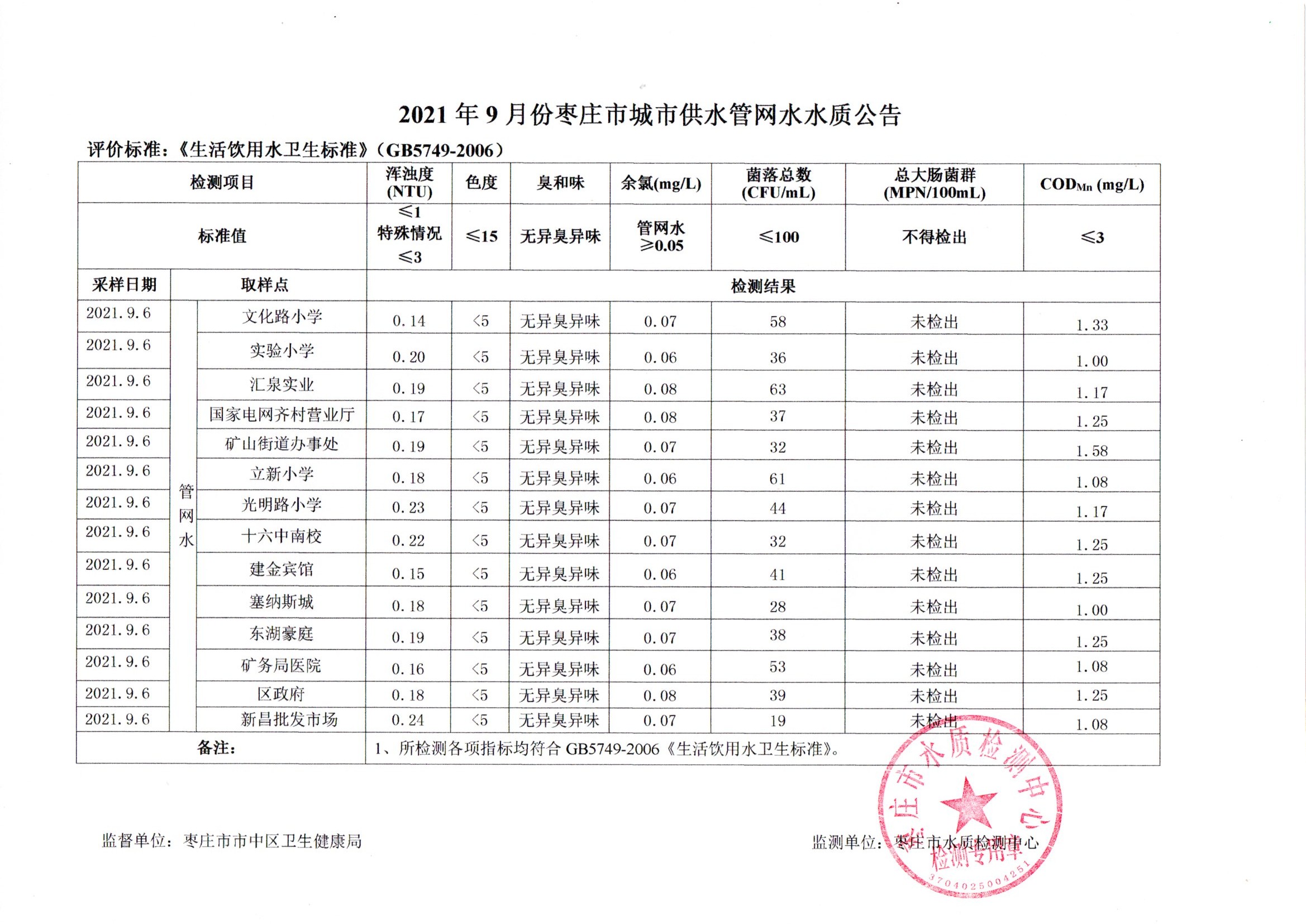 2021 年 9 月份枣庄市城市供水管网水水质公告

评价标准：《生活饮用水卫生标准》（GB5749-2006）

| 检测项目 | | | 浑浊度 (NTU) | 色度 | 臭和味 | 余氯(mg/L) | 菌落总数 (CFU/mL) | 总大肠菌群 (MPN/100mL) | $COD_{Mn}$ (mg/L) |
|---|---|---|---|---|---|---|---|---|---|
| 标准值 | | | ≤1 特殊情况 ≤3 | ≤15 | 无异臭异味 | 管网水 ≥0.05 | ≤100 | 不得检出 | ≤3 |
| 采样日期 | 取样点 | | 检测结果 | | | | | | |
| 2021.9.6 | 管网水 | 文化路小学 | 0.14 | <5 | 无异臭异味 | 0.07 | 58 | 未检出 | 1.33 |
| 2021.9.6 | | 实验小学 | 0.20 | <5 | 无异臭异味 | 0.06 | 36 | 未检出 | 1.00 |
| 2021.9.6 | | 汇泉实业 | 0.19 | <5 | 无异臭异味 | 0.08 | 63 | 未检出 | 1.17 |
| 2021.9.6 | | 国家电网齐村营业厅 | 0.17 | <5 | 无异臭异味 | 0.08 | 37 | 未检出 | 1.25 |
| 2021.9.6 | | 矿山街道办事处 | 0.19 | <5 | 无异臭异味 | 0.07 | 32 | 未检出 | 1.58 |
| 2021.9.6 | | 立新小学 | 0.18 | <5 | 无异臭异味 | 0.06 | 61 | 未检出 | 1.08 |
| 2021.9.6 | | 光明路小学 | 0.23 | <5 | 无异臭异味 | 0.07 | 44 | 未检出 | 1.17 |
| 2021.9.6 | | 十六中南校 | 0.22 | <5 | 无异臭异味 | 0.07 | 32 | 未检出 | 1.25 |
| 2021.9.6 | | 建金宾馆 | 0.15 | <5 | 无异臭异味 | 0.06 | 41 | 未检出 | 1.25 |
| 2021.9.6 | | 塞纳斯城 | 0.18 | <5 | 无异臭异味 | 0.07 | 28 | 未检出 | 1.00 |
| 2021.9.6 | | 东湖豪庭 | 0.19 | <5 | 无异臭异味 | 0.07 | 38 | 未检出 | 1.25 |
| 2021.9.6 | | 矿务局医院 | 0.16 | <5 | 无异臭异味 | 0.06 | 53 | 未检出 | 1.08 |
| 2021.9.6 | | 区政府 | 0.18 | <5 | 无异臭异味 | 0.08 | 39 | 未检出 | 1.25 |
| 2021.9.6 | | 新昌批发市场 | 0.24 | <5 | 无异臭异味 | 0.07 | 19 | 未检出 | 1.08 |
| 备注： | | | 1、所检测各项指标均符合 GB5749-2006《生活饮用水卫生标准》。 | | | | | | |

监督单位：枣庄市市中区卫生健康局

监测单位：枣庄市水质检测中心

枣庄市水质检测中心 检测专用章 3704025004251